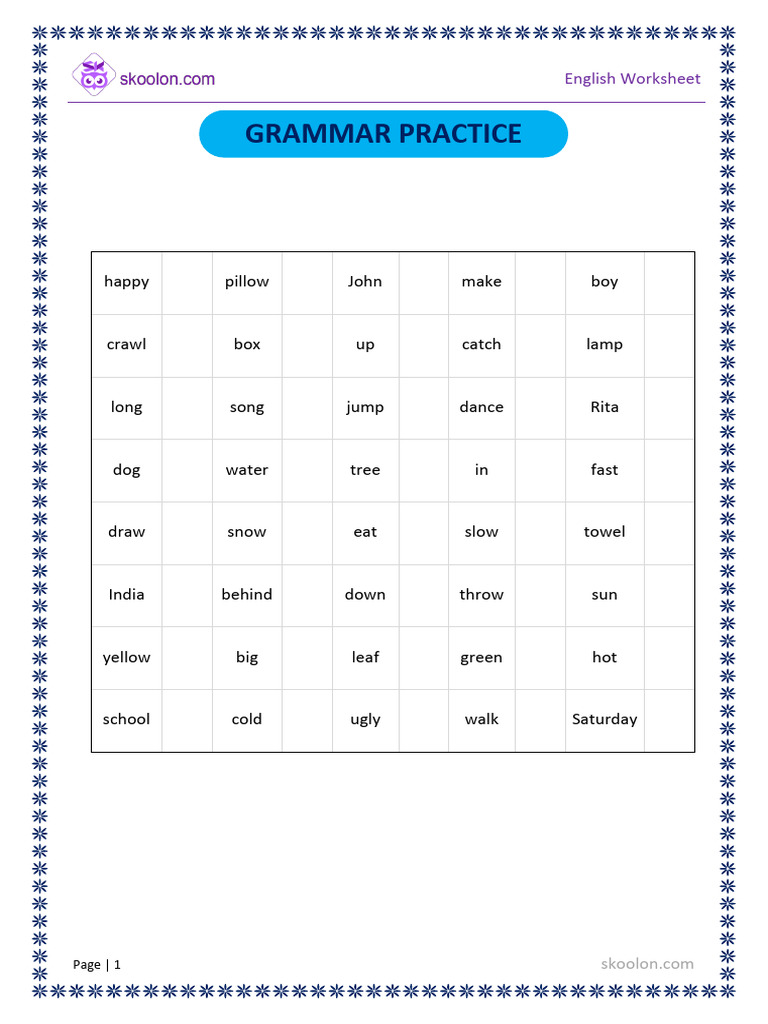 skoolon.com

English Worksheet

GRAMMAR PRACTICE

| happy | | pillow | | John | | make | | boy | |
|---|---|---|---|---|---|---|---|---|---|
| crawl | | box | | up | | catch | | lamp | |
| long | | song | | jump | | dance | | Rita | |
| dog | | water | | tree | | in | | fast | |
| draw | | snow | | eat | | slow | | towel | |
| India | | behind | | down | | throw | | sun | |
| yellow | | big | | leaf | | green | | hot | |
| school | | cold | | ugly | | walk | | Saturday | |

Page | 1

skoolon.com